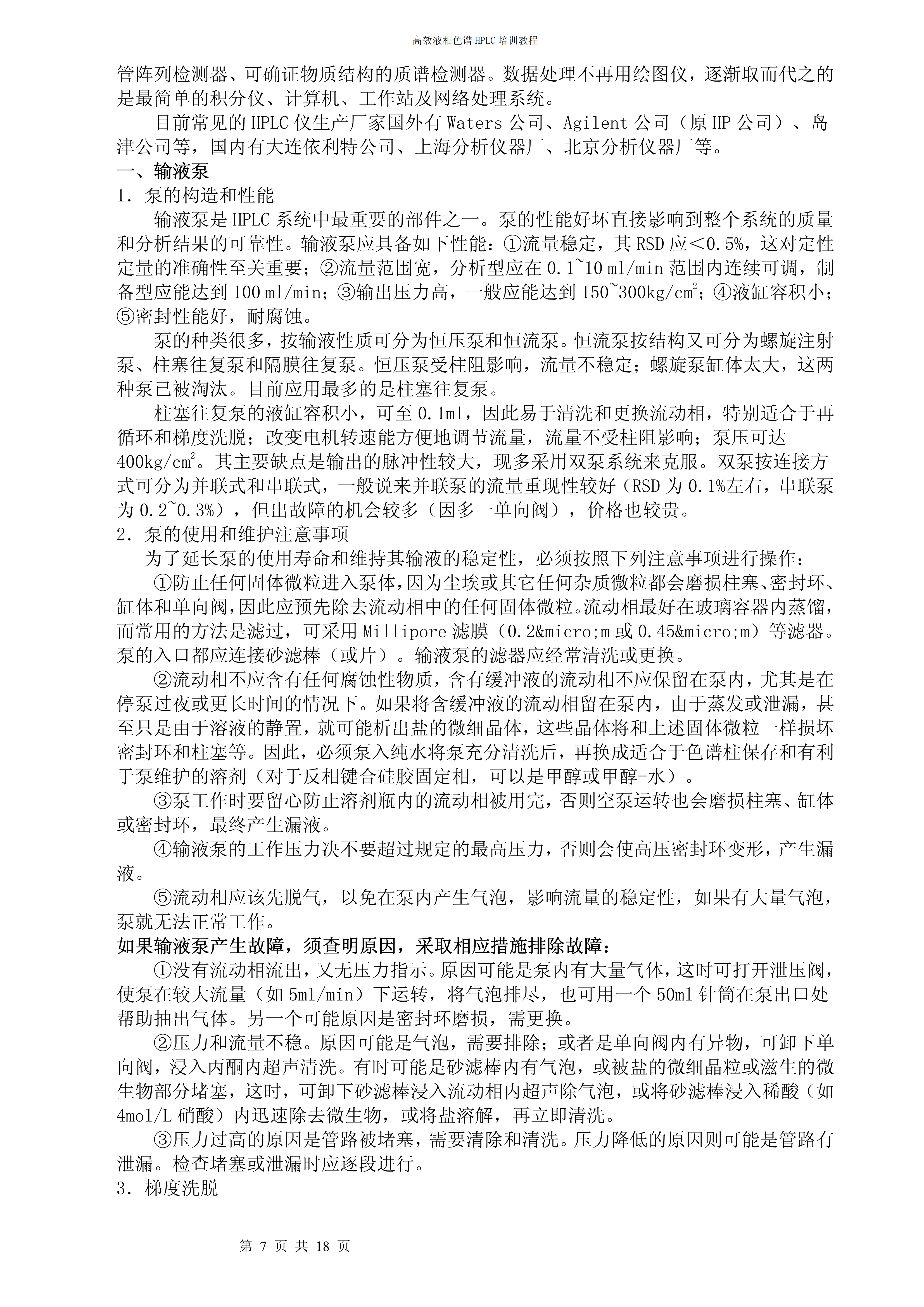 高效液相色谱 HPLC 培训教程

管阵列检测器、可确证物质结构的质谱检测器。数据处理不再用绘图仪，逐渐取而代之的是最简单的积分仪、计算机、工作站及网络处理系统。

目前常见的 HPLC 仪生产厂家国外有 Waters 公司、Agilent 公司（原 HP 公司）、岛津公司等，国内有大连依利特公司、上海分析仪器厂、北京分析仪器厂等。

一、输液泵

1．泵的构造和性能

输液泵是 HPLC 系统中最重要的部件之一。泵的性能好坏直接影响到整个系统的质量和分析结果的可靠性。输液泵应具备如下性能：①流量稳定，其 RSD 应＜0.5%，这对定性定量的准确性至关重要；②流量范围宽，分析型应在 0.1~10 ml/min 范围内连续可调，制备型应能达到 100 ml/min；③输出压力高，一般应能达到 150~300kg/cm$^2$；④液缸容积小；⑤密封性能好，耐腐蚀。

泵的种类很多，按输液性质可分为恒压泵和恒流泵。恒流泵按结构又可分为螺旋注射泵、柱塞往复泵和隔膜往复泵。恒压泵受柱阻影响，流量不稳定；螺旋泵缸体太大，这两种泵已被淘汰。目前应用最多的是柱塞往复泵。

柱塞往复泵的液缸容积小，可至 0.1ml，因此易于清洗和更换流动相，特别适合于再循环和梯度洗脱；改变电机转速能方便地调节流量，流量不受柱阻影响；泵压可达 400kg/cm$^2$。其主要缺点是输出的脉冲性较大，现多采用双泵系统来克服。双泵按连接方式可分为并联式和串联式，一般说来并联泵的流量重现性较好（RSD 为 0.1%左右，串联泵为 0.2~0.3%），但出故障的机会较多（因多一单向阀），价格也较贵。

2．泵的使用和维护注意事项

为了延长泵的使用寿命和维持其输液的稳定性，必须按照下列注意事项进行操作：

①防止任何固体微粒进入泵体，因为尘埃或其它任何杂质微粒都会磨损柱塞、密封环、缸体和单向阀，因此应预先除去流动相中的任何固体微粒。流动相最好在玻璃容器内蒸馏，而常用的方法是滤过，可采用 Millipore 滤膜（0.2&micro;m 或 0.45&micro;m）等滤器。泵的入口都应连接砂滤棒（或片）。输液泵的滤器应经常清洗或更换。

②流动相不应含有任何腐蚀性物质，含有缓冲液的流动相不应保留在泵内，尤其是在停泵过夜或更长时间的情况下。如果将含缓冲液的流动相留在泵内，由于蒸发或泄漏，甚至只是由于溶液的静置，就可能析出盐的微细晶体，这些晶体将和上述固体微粒一样损坏密封环和柱塞等。因此，必须泵入纯水将泵充分清洗后，再换成适合于色谱柱保存和有利于泵维护的溶剂（对于反相键合硅胶固定相，可以是甲醇或甲醇-水）。

③泵工作时要留心防止溶剂瓶内的流动相被用完，否则空泵运转也会磨损柱塞、缸体或密封环，最终产生漏液。

④输液泵的工作压力决不要超过规定的最高压力，否则会使高压密封环变形，产生漏液。

⑤流动相应该先脱气，以免在泵内产生气泡，影响流量的稳定性，如果有大量气泡，泵就无法正常工作。

如果输液泵产生故障，须查明原因，采取相应措施排除故障：

①没有流动相流出，又无压力指示。原因可能是泵内有大量气体，这时可打开泄压阀，使泵在较大流量（如 5ml/min）下运转，将气泡排尽，也可用一个 50ml 针筒在泵出口处帮助抽出气体。另一个可能原因是密封环磨损，需更换。

②压力和流量不稳。原因可能是气泡，需要排除；或者是单向阀内有异物，可卸下单向阀，浸入丙酮内超声清洗。有时可能是砂滤棒内有气泡，或被盐的微细晶粒或滋生的微生物部分堵塞，这时，可卸下砂滤棒浸入流动相内超声除气泡，或将砂滤棒浸入稀酸（如 4mol/L 硝酸）内迅速除去微生物，或将盐溶解，再立即清洗。

③压力过高的原因是管路被堵塞，需要清除和清洗。压力降低的原因则可能是管路有泄漏。检查堵塞或泄漏时应逐段进行。

3．梯度洗脱

第 7 页 共 18 页